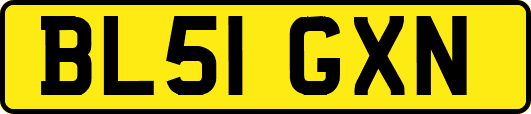 BL51 GXN